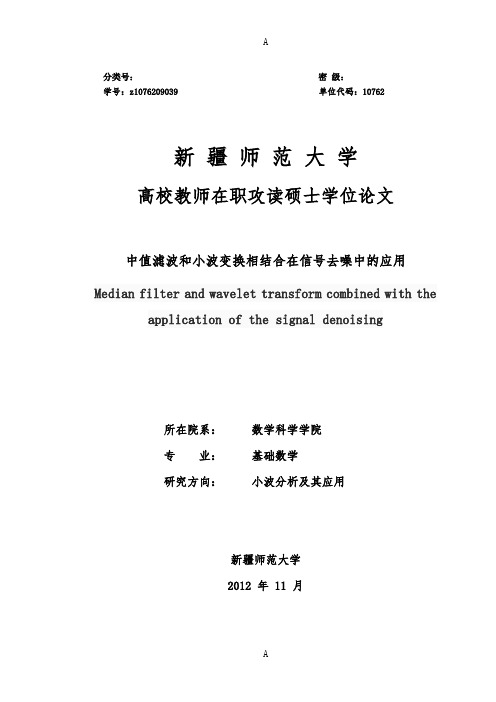 A

分类号：
学号：z1076209039

密 级：
单位代码：10762

新 疆 师 范 大 学

高校教师在职攻读硕士学位论文

中值滤波和小波变换相结合在信号去噪中的应用

Median filter and wavelet transform combined with the application of the signal denoising

所在院系： 数学科学学院
专 业： 基础数学
研究方向： 小波分析及其应用

新疆师范大学
2012 年 11 月

A